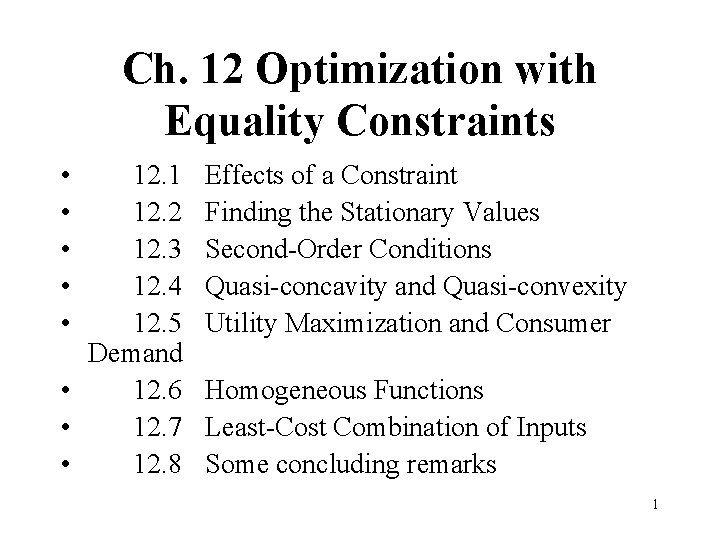 Ch. 12 Optimization with Equality Constraints

• 12.1 Effects of a Constraint
• 12.2 Finding the Stationary Values
• 12.3 Second-Order Conditions
• 12.4 Quasi-concavity and Quasi-convexity
• 12.5 Utility Maximization and Consumer Demand
• 12.6 Homogeneous Functions
• 12.7 Least-Cost Combination of Inputs
• 12.8 Some concluding remarks

1